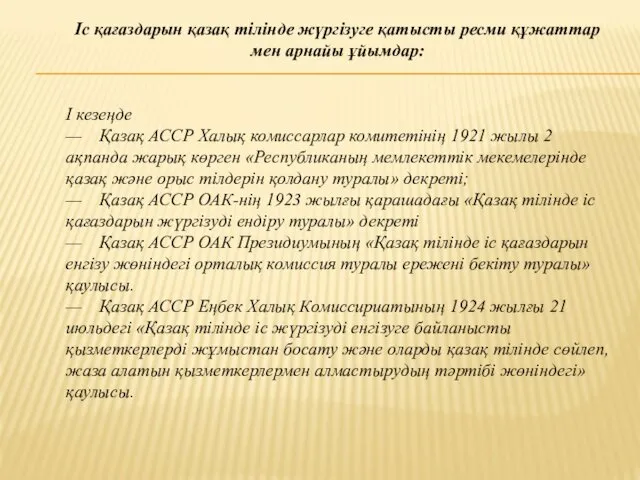 Іс қағаздарын қазақ тілінде жүргізуге қатысты ресми құжаттар мен арнайы ұйымдар:

І кезеңде
— Қазақ АССР Халық комиссарлар комитетінің 1921 жылы 2 ақпанда жарық көрген «Республиканың мемлекеттік мекемелерінде қазақ және орыс тілдерін қолдану туралы» декреті;
— Қазақ АССР ОАК-нің 1923 жылғы қарашадағы «Қазақ тілінде іс қағаздарын жүргізуді ендіру туралы» декреті
— Қазақ АССР ОАК Президиумының «Қазақ тілінде іс қағаздарын енгізу жөніндегі орталық комиссия туралы ережені бекіту туралы» қаулысы.
— Қазақ АССР Еңбек Халық Комиссириатының 1924 жылғы 21 июльдегі «Қазақ тілінде іс жүргізуді енгізуге байланысты қызметкерлерді жұмыстан босату және оларды қазақ тілінде сөйлеп, жаза алатын қызметкерлермен алмастырудың тәртібі жөніндегі» қаулысы.